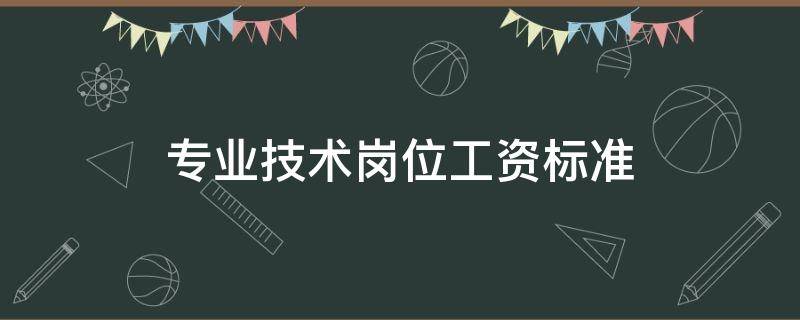 专业技术岗位工资标准